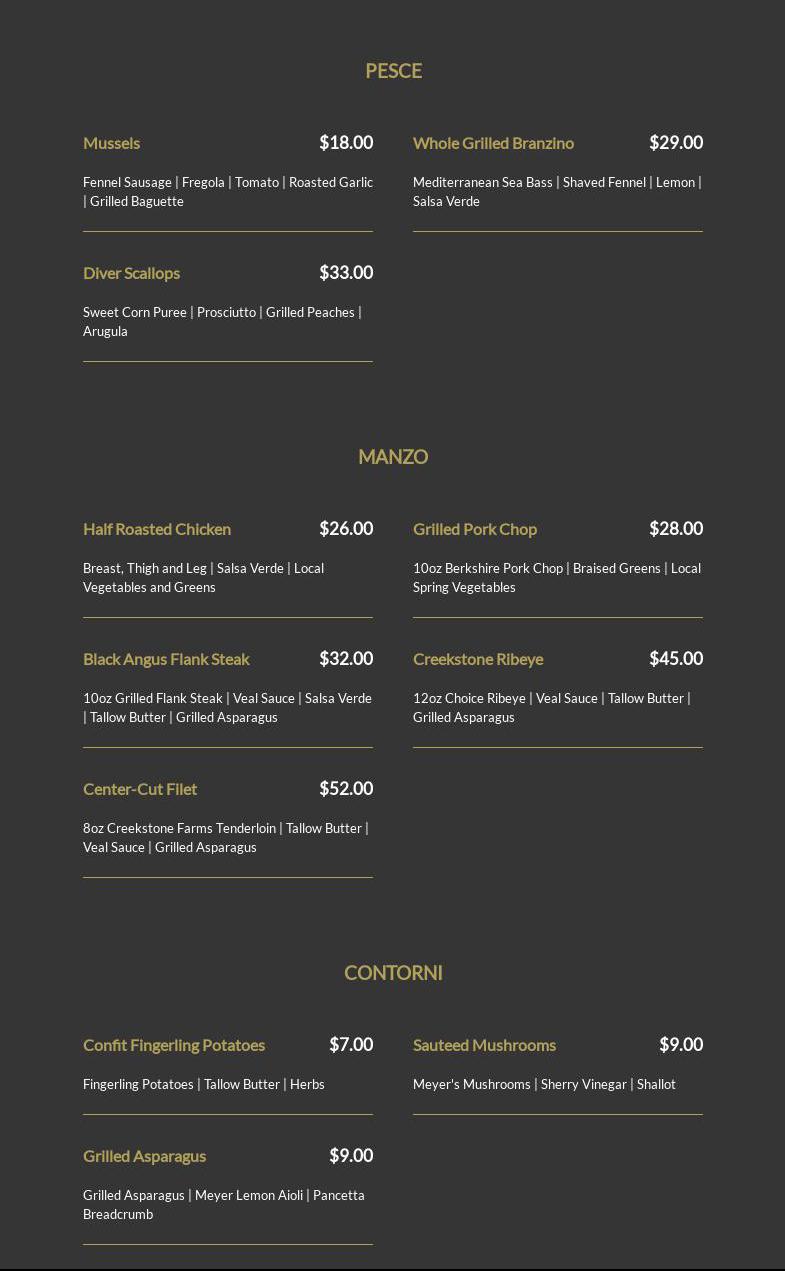 PESCE

Mussels $18.00

Fennel Sausage | Fregola | Tomato | Roasted Garlic | Grilled Baguette

Diver Scallops $33.00

Sweet Corn Puree | Prosciutto | Grilled Peaches | Arugula

Whole Grilled Branzino $29.00

Mediterranean Sea Bass | Shaved Fennel | Lemon | Salsa Verde

MANZO

Half Roasted Chicken $26.00

Breast, Thigh and Leg | Salsa Verde | Local Vegetables and Greens

Black Angus Flank Steak $32.00

10oz Grilled Flank Steak | Veal Sauce | Salsa Verde | Tallow Butter | Grilled Asparagus

Center-Cut Filet $52.00

8oz Creekstone Farms Tenderloin | Tallow Butter | Veal Sauce | Grilled Asparagus

Grilled Pork Chop $28.00

10oz Berkshire Pork Chop | Braised Greens | Local Spring Vegetables

Creekstone Ribeye $45.00

12oz Choice Ribeye | Veal Sauce | Tallow Butter | Grilled Asparagus

CONTORNI

Confit Fingerling Potatoes $7.00

Fingerling Potatoes | Tallow Butter | Herbs

Grilled Asparagus $9.00

Grilled Asparagus | Meyer Lemon Aioli | Pancetta Breadcrumb

Sauteed Mushrooms $9.00

Meyer's Mushrooms | Sherry Vinegar | Shallot